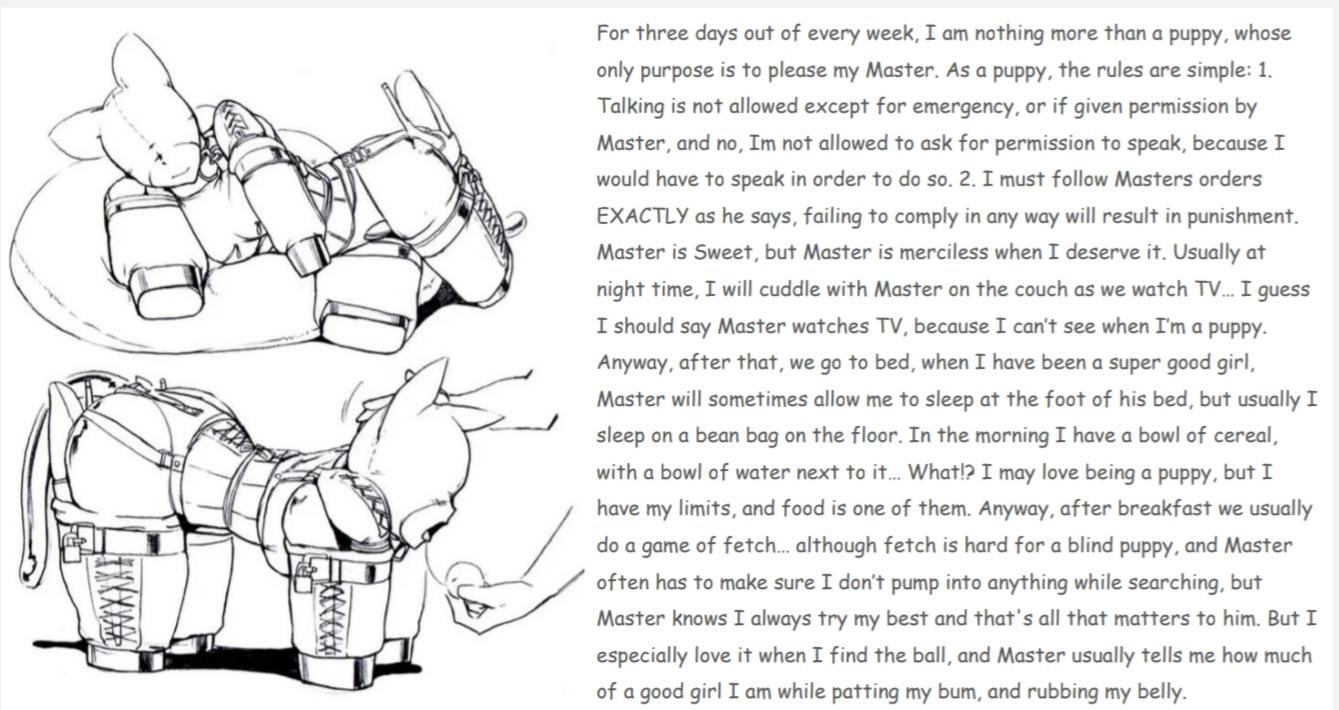 For three days out of every week, I am nothing more than a puppy, whose only purpose is to please my Master. As a puppy, the rules are simple: 1. Talking is not allowed except for emergency, or if given permission by Master, and no, Im not allowed to ask for permission to speak, because I would have to speak in order to do so. 2. I must follow Masters orders EXACTLY as he says, failing to comply in any way will result in punishment. Master is Sweet, but Master is merciless when I deserve it. Usually at night time, I will cuddle with Master on the couch as we watch TV... I guess I should say Master watches TV, because I can't see when I'm a puppy. Anyway, after that, we go to bed, when I have been a super good girl, Master will sometimes allow me to sleep at the foot of his bed, but usually I sleep on a bean bag on the floor. In the morning I have a bowl of cereal, with a bowl of water next to it... What!? I may love being a puppy, but I have my limits, and food is one of them. Anyway, after breakfast we usually do a game of fetch... although fetch is hard for a blind puppy, and Master often has to make sure I don't pump into anything while searching, but Master knows I always try my best and that's all that matters to him. But I especially love it when I find the ball, and Master usually tells me how much of a good girl I am while patting my bum, and rubbing my belly.